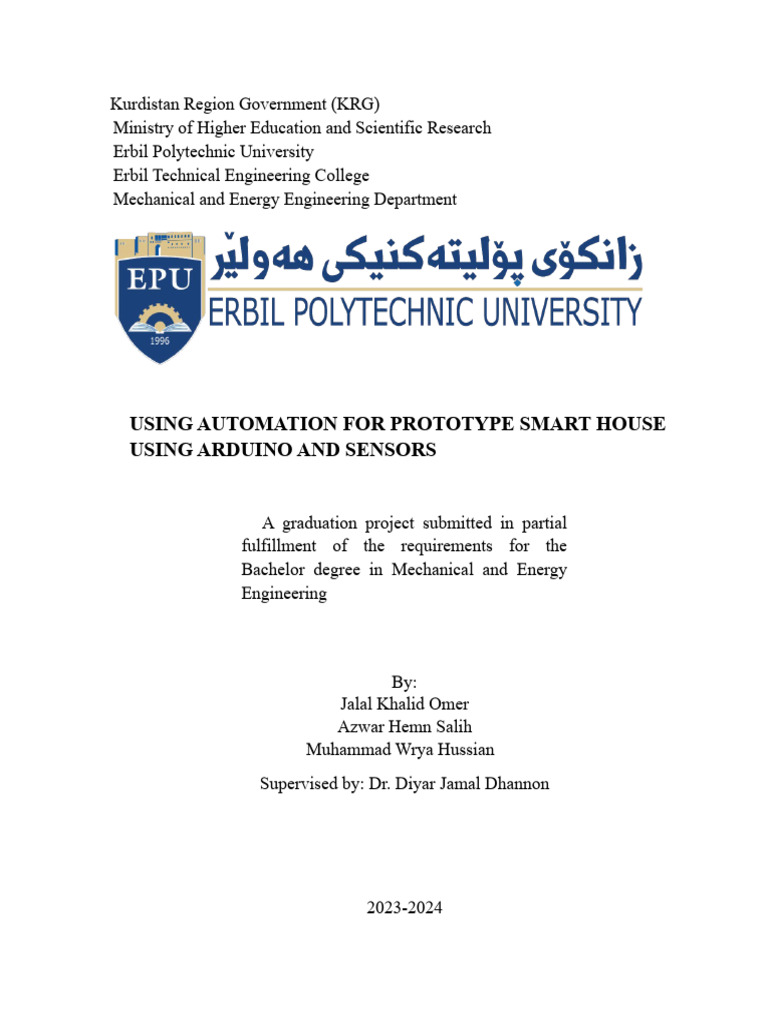 Kurdistan Region Government (KRG)
Ministry of Higher Education and Scientific Research
Erbil Polytechnic University
Erbil Technical Engineering College
Mechanical and Energy Engineering Department

EPU
1996
زانکۆی پۆلیتەکنیکی هەولێر
ERBIL POLYTECHNIC UNIVERSITY

USING AUTOMATION FOR PROTOTYPE SMART HOUSE USING ARDUINO AND SENSORS

A graduation project submitted in partial fulfillment of the requirements for the Bachelor degree in Mechanical and Energy Engineering

By:
Jalal Khalid Omer
Azwar Hemn Salih
Muhammad Wrya Hussian

Supervised by: Dr. Diyar Jamal Dhannon

2023-2024